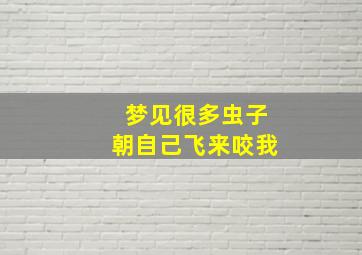 梦见很多虫子
朝自己飞来咬我